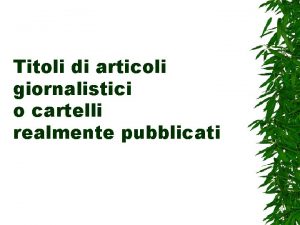 Titoli di articoli giornalistici o cartelli realmente pubblicati